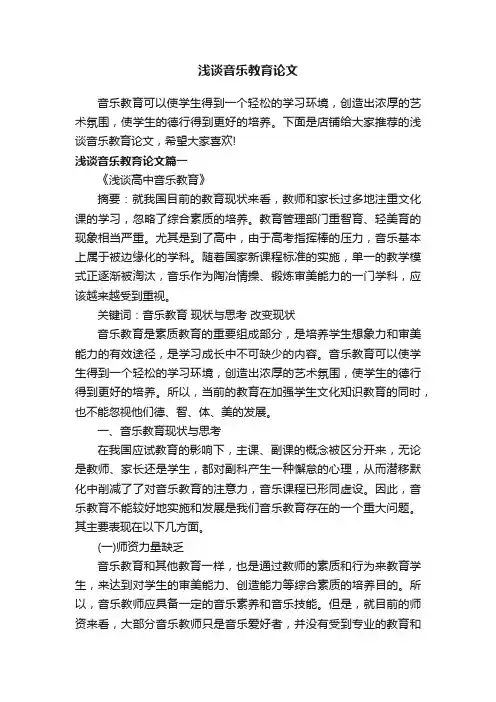 浅谈音乐教育论文

音乐教育可以使学生得到一个轻松的学习环境，创造出浓厚的艺术氛围，使学生的德行得到更好的培养。下面是店铺给大家推荐的浅谈音乐教育论文，希望大家喜欢!

浅谈音乐教育论文篇一

《浅谈高中音乐教育》

摘要：就我国目前的教育现状来看，教师和家长过多地注重文化课的学习，忽略了综合素质的培养。教育管理部门重智育、轻美育的现象相当严重。尤其是到了高中，由于高考指挥棒的压力，音乐基本上属于被边缘化的学科。随着国家新课程标准的实施，单一的教学模式正逐渐被淘汰，音乐作为陶冶情操、锻炼审美能力的一门学科，应该越来越受到重视。

关键词：音乐教育 现状与思考 改变现状

音乐教育是素质教育的重要组成部分，是培养学生想象力和审美能力的有效途径，是学习成长中不可缺少的内容。音乐教育可以使学生得到一个轻松的学习环境，创造出浓厚的艺术氛围，使学生的德行得到更好的培养。所以，当前的教育在加强学生文化知识教育的同时，也不能忽视他们德、智、体、美的发展。

一、音乐教育现状与思考

在我国应试教育的影响下，主课、副课的概念被区分开来，无论是教师、家长还是学生，都对副科产生一种懈怠的心理，从而潜移默化中削减了了对音乐教育的注意力，音乐课程已形同虚设。因此，音乐教育不能较好地实施和发展是我们音乐教育存在的一个重大问题。其主要表现在以下几方面。

(一)师资力量缺乏

音乐教育和其他教育一样，也是通过教师的素质和行为来教育学生，来达到对学生的审美能力、创造能力等综合素质的培养目的。所以，音乐教师应具备一定的音乐素养和音乐技能。但是，就目前的师资来看，大部分音乐教师只是音乐爱好者，并没有受到专业的教育和